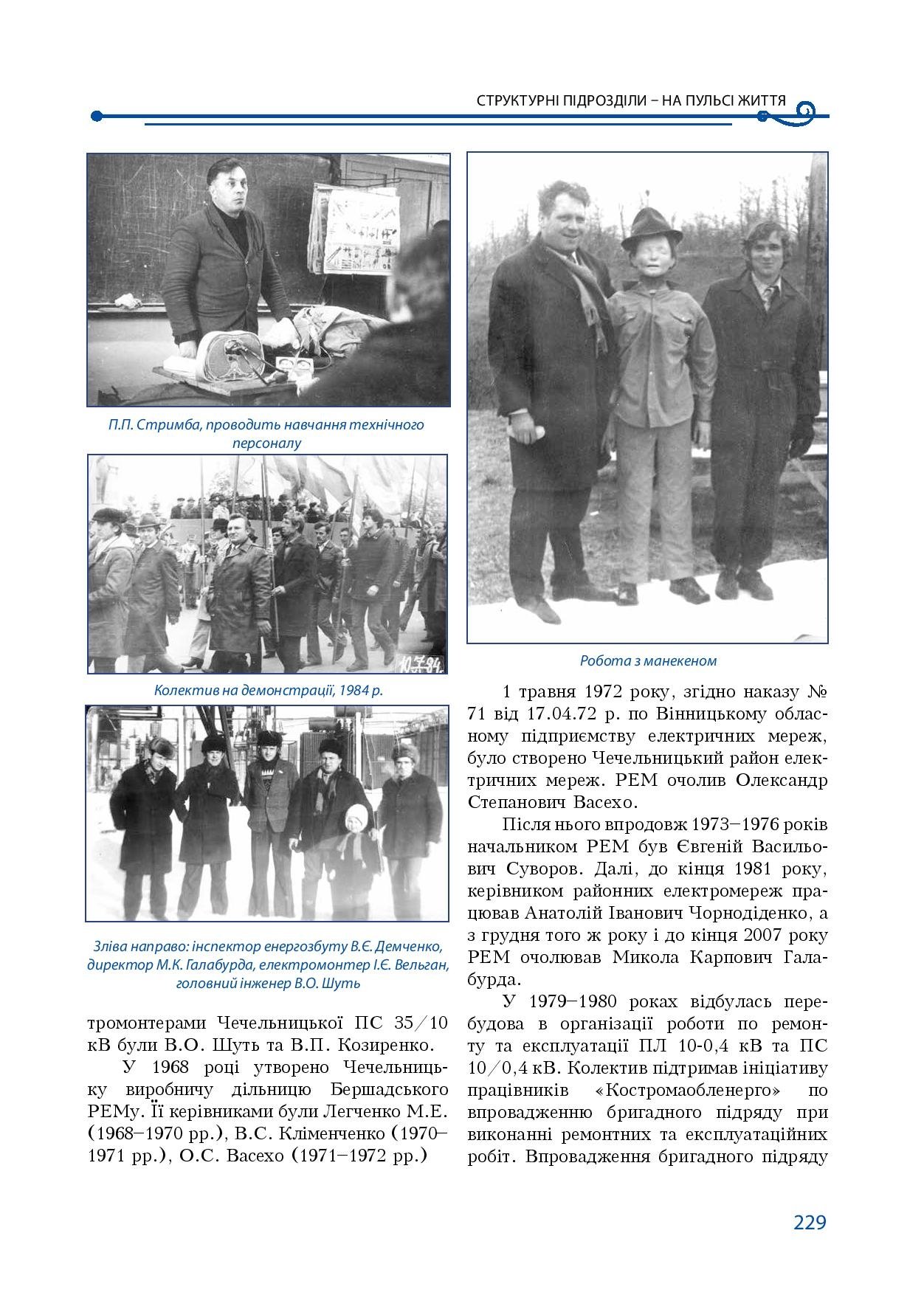 СТРУКТУРНІ ПІДРОЗДІЛИ – НА ПУЛЬСІ ЖИТТЯ

П.П. Стримба, проводить навчання технічного персоналу

10.7.84.

Колектив на демонстрації, 1984 р.

Зліва направо: інспектор енергозбуту В.Є. Демченко, директор М.К. Галабурда, електромонтер І.Є. Вельган, головний інженер В.О. Шуть

тромонтерами Чечельницької ПС 35/10 кВ були В.О. Шуть та В.П. Козиренко.

У 1968 році утворено Чечельницьку виробничу дільницю Бершадського РЕМу. Її керівниками були Легченко М.Е. (1968–1970 рр.), В.С. Кліменченко (1970–1971 рр.), О.С. Васехо (1971–1972 рр.)

Робота з манекеном

1 травня 1972 року, згідно наказу № 71 від 17.04.72 р. по Вінницькому обласному підприємству електричних мереж, було створено Чечельницький район електричних мереж. РЕМ очолив Олександр Степанович Васехо.

Після нього впродовж 1973–1976 років начальником РЕМ був Євгеній Васильович Суворов. Далі, до кінця 1981 року, керівником районних електромереж працював Анатолій Іванович Чорнодіденко, а з грудня того ж року і до кінця 2007 року РЕМ очолював Микола Карпович Галабурда.

У 1979–1980 роках відбулась перебудова в організації роботи по ремонту та експлуатації ПЛ 10-0,4 кВ та ПС 10/0,4 кВ. Колектив підтримав ініціативу працівників «Костромаобленерго» по впровадженню бригадного підряду при виконанні ремонтних та експлуатаційних робіт. Впровадження бригадного підряду

229